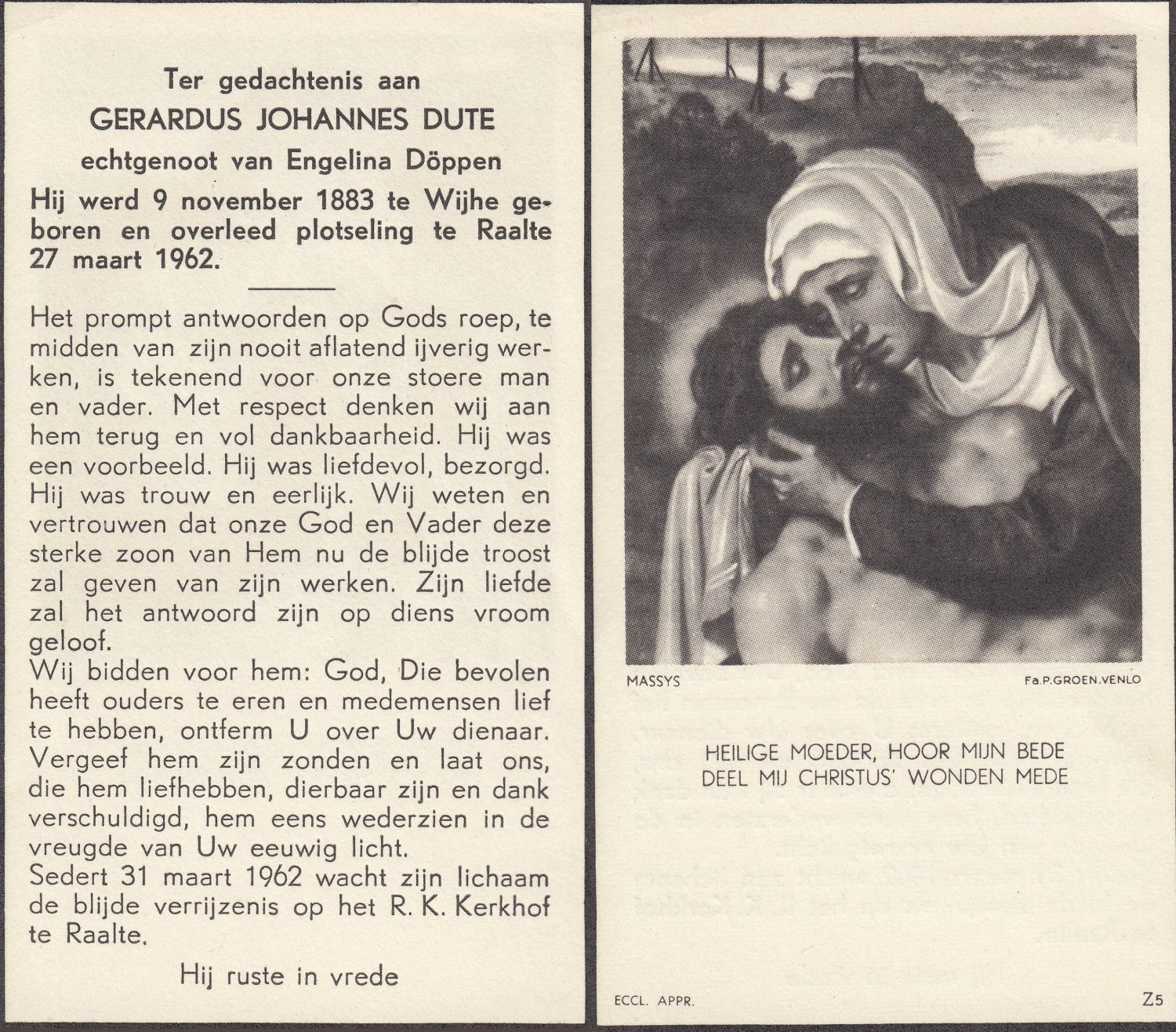 Ter gedachtenis aan
GERARDUS JOHANNES DUTE
echtgenoot van Engelina Döppen

Hij werd 9 november 1883 te Wijhe geboren en overleed plotseling te Raalte 27 maart 1962.

Het prompt antwoorden op Gods roep, te midden van zijn nooit aflatend ijverig werken, is tekenend voor onze stoere man en vader. Met respect denken wij aan hem terug en vol dankbaarheid. Hij was een voorbeeld. Hij was liefdevol, bezorgd. Hij was trouw en eerlijk. Wij weten en vertrouwen dat onze God en Vader deze sterke zoon van Hem nu de blijde troost zal geven van zijn werken. Zijn liefde zal het antwoord zijn op diens vroom geloof.
Wij bidden voor hem: God, Die bevolen heeft ouders te eren en medemensen lief te hebben, ontferm U over Uw dienaar. Vergeef hem zijn zonden en laat ons, die hem liefhebben, dierbaar zijn en dank verschuldigd, hem eens wederzien in de vreugde van Uw eeuwig licht.
Sedert 31 maart 1962 wacht zijn lichaam de blijde verrijzenis op het R. K. Kerkhof te Raalte.

Hij ruste in vrede

MASSYS
Fa.P.GROEN.VENLO

HEILIGE MOEDER, HOOR MIJN BEDE
DEEL MIJ CHRISTUS' WONDEN MEDE

ECCL. APPR.
Z5